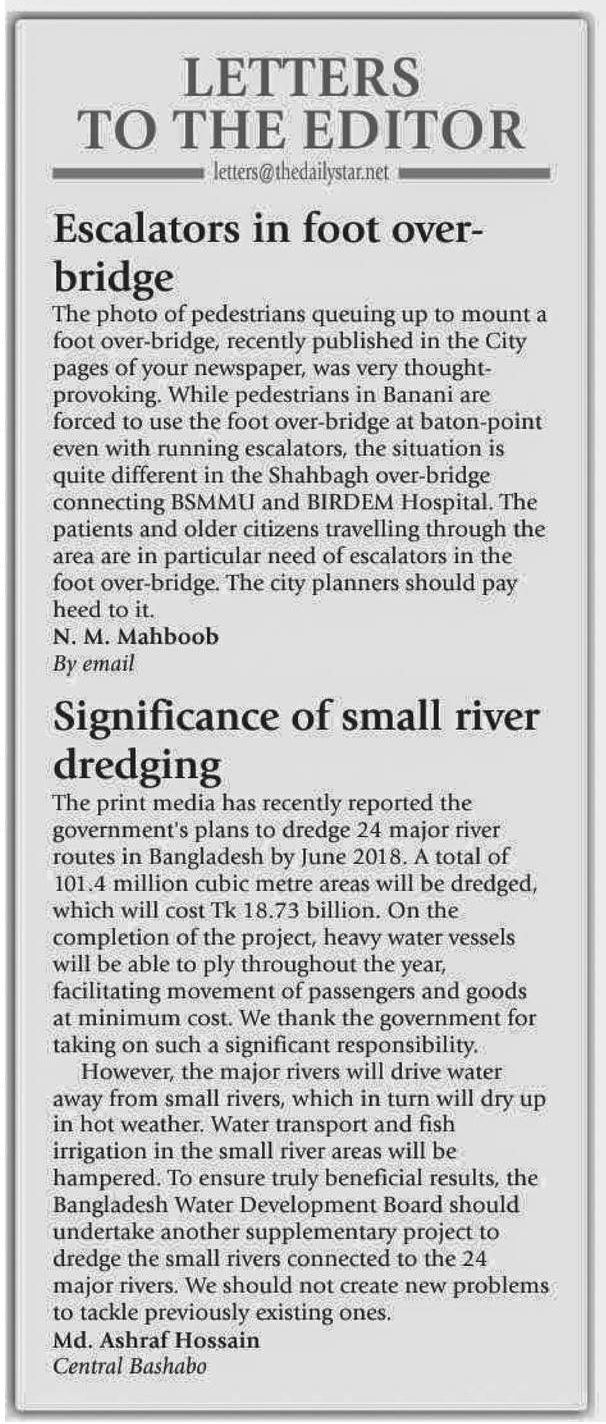 LETTERS TO THE EDITOR

letters@thedailystar.net

Escalators in foot over-bridge

The photo of pedestrians queuing up to mount a foot over-bridge, recently published in the City pages of your newspaper, was very thought-provoking. While pedestrians in Banani are forced to use the foot over-bridge at baton-point even with running escalators, the situation is quite different in the Shahbagh over-bridge connecting BSMMU and BIRDEM Hospital. The patients and older citizens travelling through the area are in particular need of escalators in the foot over-bridge. The city planners should pay heed to it.

N. M. Mahboob
By email

Significance of small river dredging

The print media has recently reported the government's plans to dredge 24 major river routes in Bangladesh by June 2018. A total of 101.4 million cubic metre areas will be dredged, which will cost Tk 18.73 billion. On the completion of the project, heavy water vessels will be able to ply throughout the year, facilitating movement of passengers and goods at minimum cost. We thank the government for taking on such a significant responsibility.

However, the major rivers will drive water away from small rivers, which in turn will dry up in hot weather. Water transport and fish irrigation in the small river areas will be hampered. To ensure truly beneficial results, the Bangladesh Water Development Board should undertake another supplementary project to dredge the small rivers connected to the 24 major rivers. We should not create new problems to tackle previously existing ones.

Md. Ashraf Hossain
Central Bashabo